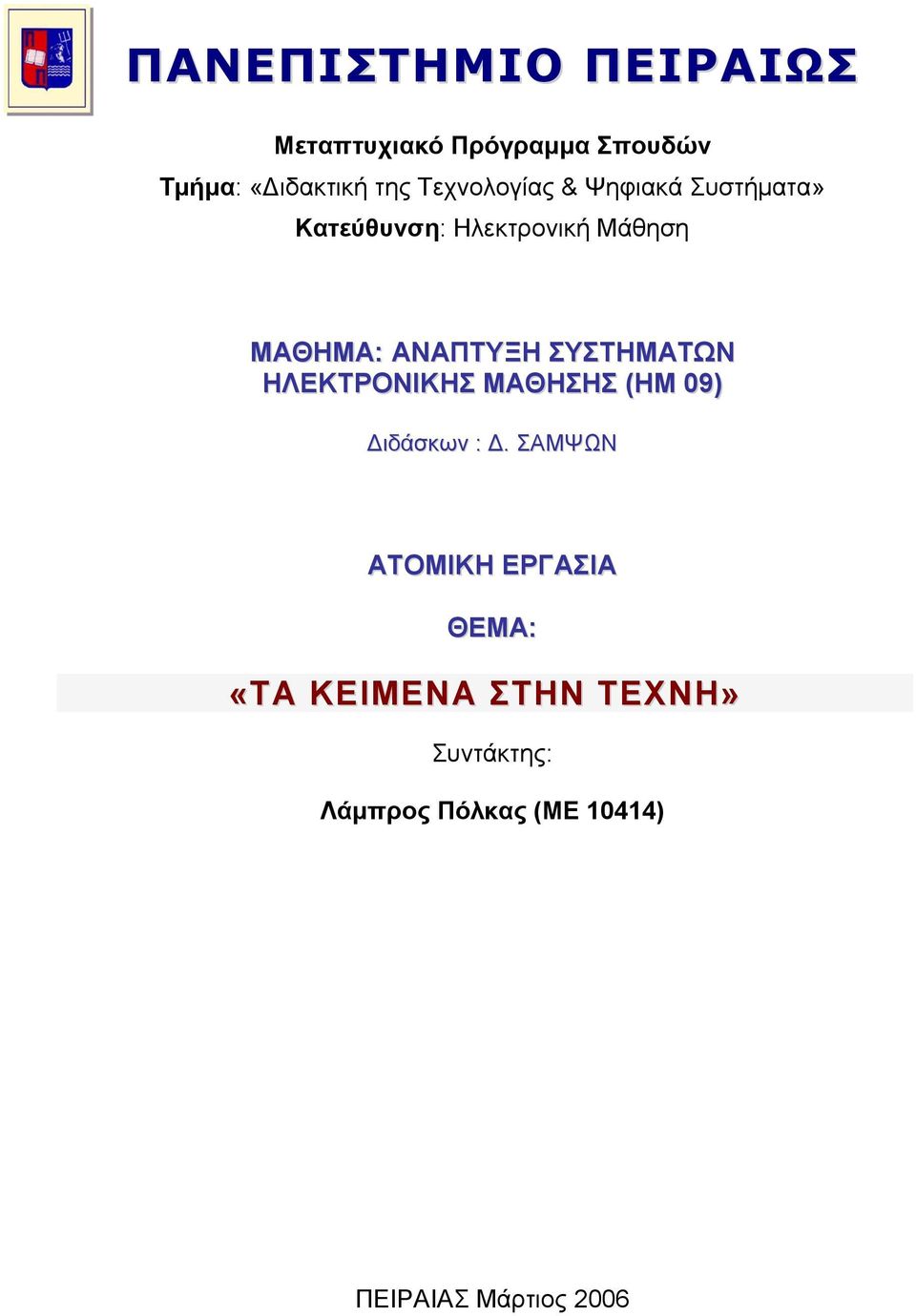 ΠΑΝΕΠΙΣΤΗΜΙΟ ΠΕΙΡΑΙΩΣ

Μεταπτυχιακό Πρόγραμμα Σπουδών
Τμήμα: «Διδακτική της Τεχνολογίας & Ψηφιακά Συστήματα»
Κατεύθυνση: Ηλεκτρονική Μάθηση

ΜΑΘΗΜΑ: ΑΝΑΠΤΥΞΗ ΣΥΣΤΗΜΑΤΩΝ ΗΛΕΚΤΡΟΝΙΚΗΣ ΜΑΘΗΣΗΣ (ΗΜ 09)

Διδάσκων : Δ. ΣΑΜΨΩΝ

ΑΤΟΜΙΚΗ ΕΡΓΑΣΙΑ

ΘΕΜΑ:

«ΤΑ ΚΕΙΜΕΝΑ ΣΤΗΝ ΤΕΧΝΗ»

Συντάκτης:

Λάμπρος Πόλκας (ΜΕ 10414)

ΠΕΙΡΑΙΑΣ Μάρτιος 2006